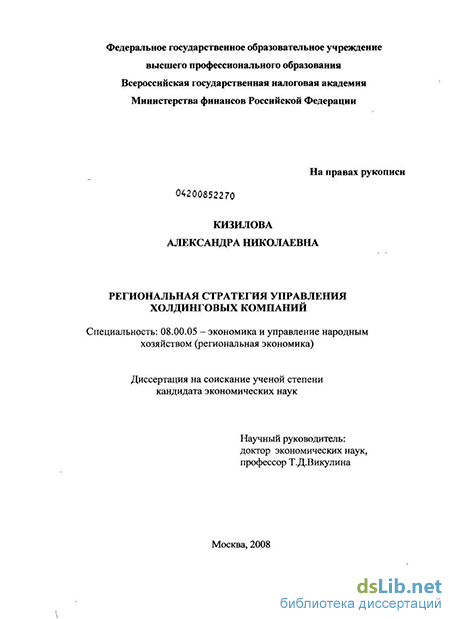 Федеральное государственное образовательное учреждение
высшего профессионального образования
Всероссийская государственная налоговая академия
Министерства финансов Российской Федерации

На правах рукописи

04200852270

КИЗИЛОВА
АЛЕКСАНДРА НИКОЛАЕВНА

РЕГИОНАЛЬНАЯ СТРАТЕГИЯ УПРАВЛЕНИЯ
ХОЛДИНГОВЫХ КОМПАНИЙ

Специальность: 08.00.05 – экономика и управление народным хозяйством (региональная экономика)

Диссертация на соискание ученой степени
кандидата экономических наук

Научный руководитель:
доктор экономических наук,
профессор Т.Д.Викулина

Москва, 2008

dsLib.net
библиотека диссертаций